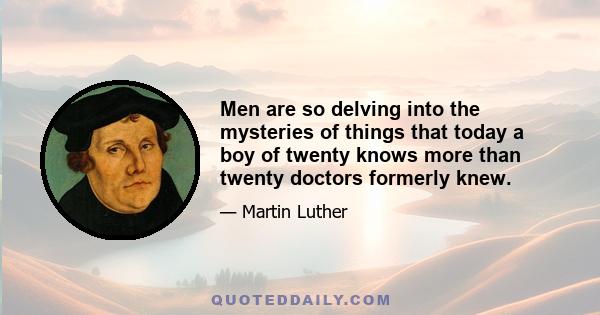 Men are so delving into the mysteries of things that today a boy of twenty knows more than twenty doctors formerly knew.

— Martin Luther

QUOTEDDAILY.COM